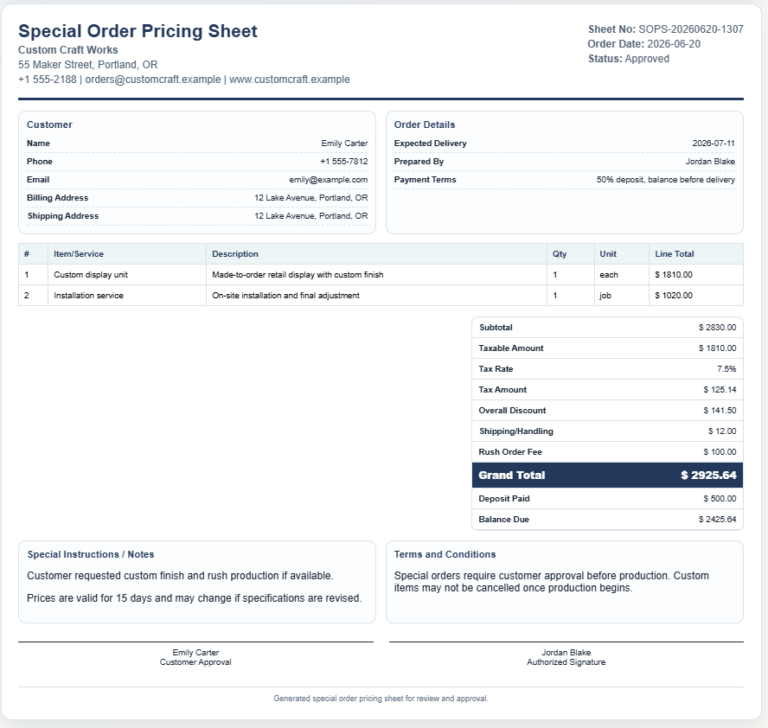 Special Order Pricing Sheet
Custom Craft Works
55 Maker Street, Portland, OR
+1 555-2188 | orders@customcraft.example | www.customcraft.example

Sheet No: SOPS-20260620-1307
Order Date: 2026-06-20
Status: Approved

Customer

| Name | Emily Carter |
|---|---|
| Phone | +1 555-7812 |
| Email | emily@example.com |
| Billing Address | 12 Lake Avenue, Portland, OR |
| Shipping Address | 12 Lake Avenue, Portland, OR |

Order Details

| Expected Delivery | 2026-07-11 |
|---|---|
| Prepared By | Jordan Blake |
| Payment Terms | 50% deposit, balance before delivery |

| # | Item/Service | Description | Qty | Unit | Line Total |
|---|---|---|---|---|---|
| 1 | Custom display unit | Made-to-order retail display with custom finish | 1 | each | $ 1810.00 |
| 2 | Installation service | On-site installation and final adjustment | 1 | job | $ 1020.00 |

| Subtotal | $ 2830.00 |
|---|---|
| Taxable Amount | $ 1810.00 |
| Tax Rate | 7.5% |
| Tax Amount | $ 125.14 |
| Overall Discount | $ 141.50 |
| Shipping/Handling | $ 12.00 |
| Rush Order Fee | $ 100.00 |
| Grand Total | $ 2925.64 |
| Deposit Paid | $ 500.00 |
| Balance Due | $ 2425.64 |

Special Instructions / Notes

Customer requested custom finish and rush production if available.

Prices are valid for 15 days and may change if specifications are revised.

Terms and Conditions

Special orders require customer approval before production. Custom items may not be cancelled once production begins.

Emily Carter
Customer Approval

Jordan Blake
Authorized Signature

Generated special order pricing sheet for review and approval.